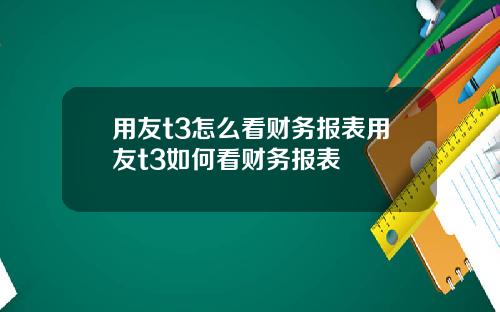 用友t3怎么看财务报表用友t3如何看财务报表